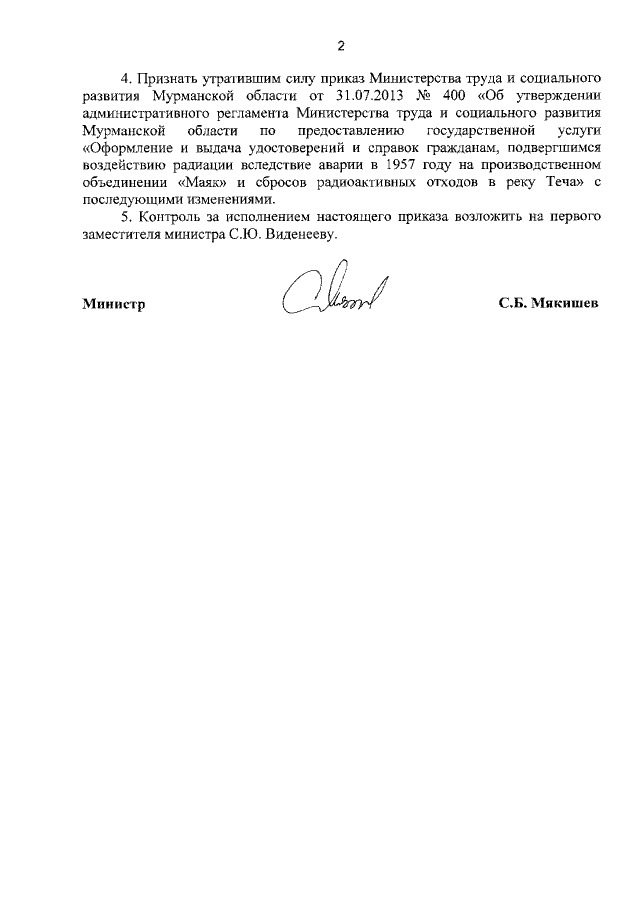 2

4. Признать утратившим силу приказ Министерства труда и социального развития Мурманской области от 31.07.2013 № 400 «Об утверждении административного регламента Министерства труда и социального развития Мурманской области по предоставлению государственной услуги «Оформление и выдача удостоверений и справок гражданам, подвергшимся воздействию радиации вследствие аварии в 1957 году на производственном объединении «Маяк» и сбросов радиоактивных отходов в реку Теча» с последующими изменениями.

5. Контроль за исполнением настоящего приказа возложить на первого заместителя министра С.Ю. Виденееву.

Министр С.Б. Мякишев